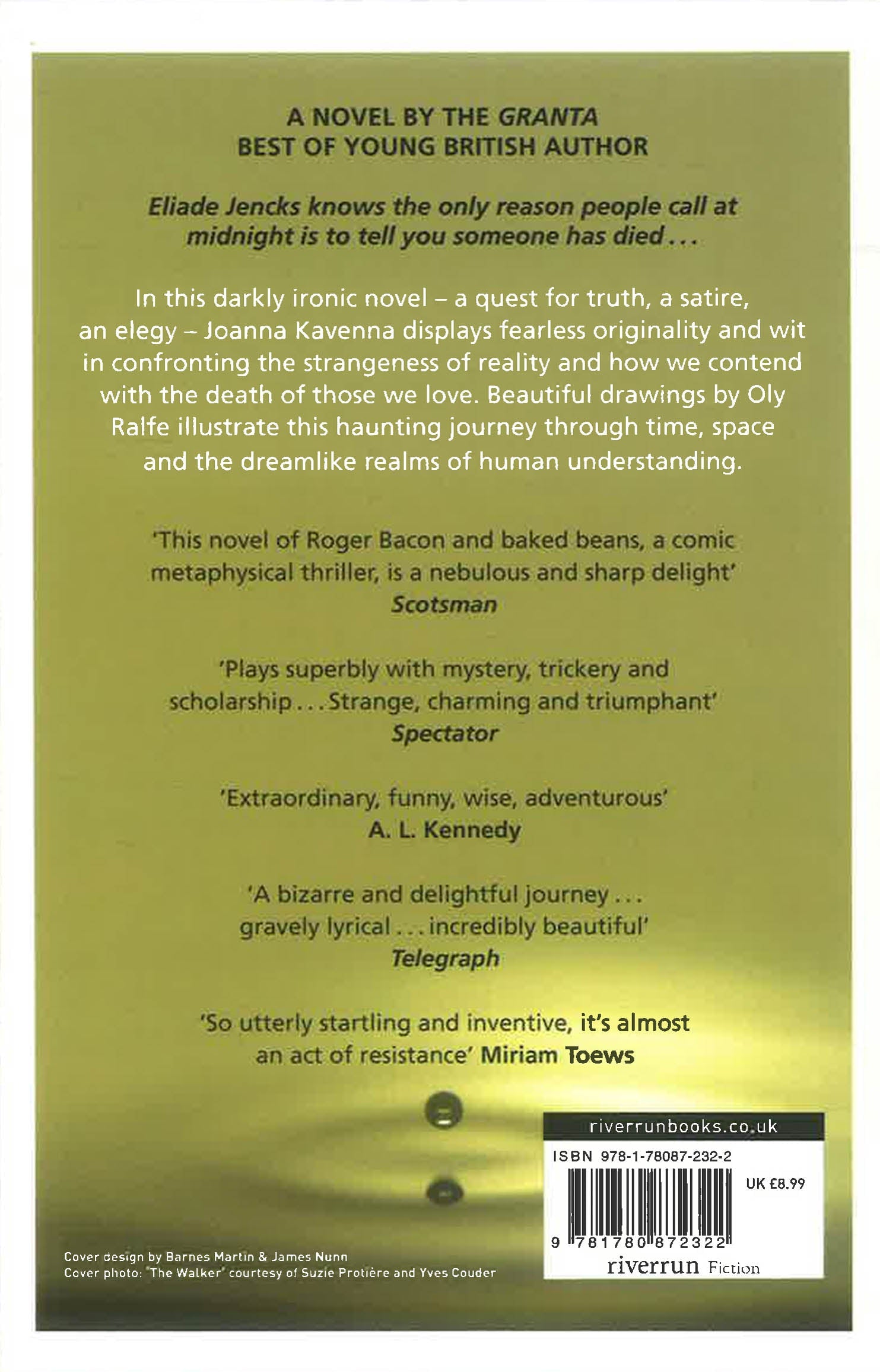 A NOVEL BY THE GRANTA
BEST OF YOUNG BRITISH AUTHOR

Eliade Jencks knows the only reason people call at midnight is to tell you someone has died...

In this darkly ironic novel – a quest for truth, a satire, an elegy – Joanna Kavenna displays fearless originality and wit in confronting the strangeness of reality and how we contend with the death of those we love. Beautiful drawings by Oly Ralfe illustrate this haunting journey through time, space and the dreamlike realms of human understanding.

'This novel of Roger Bacon and baked beans, a comic metaphysical thriller, is a nebulous and sharp delight'
Scotsman

'Plays superbly with mystery, trickery and scholarship...Strange, charming and triumphant'
Spectator

'Extraordinary, funny, wise, adventurous'
A. L. Kennedy

'A bizarre and delightful journey... gravely lyrical...incredibly beautiful'
Telegraph

'So utterly startling and inventive, it's almost an act of resistance' Miriam Toews

Cover design by Barnes Martin & James Nunn
Cover photo: 'The Walker' courtesy of Suzie Protière and Yves Couder

riverrunbooks.co.uk
ISBN 978-1-78087-232-2
UK £8.99
9 781780 872322
riverrun Fiction